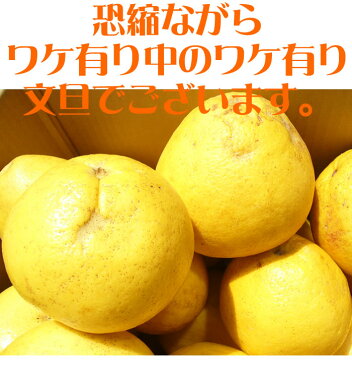 恐縮ながら
ワケ有り中のワケ有り
文旦でございます。